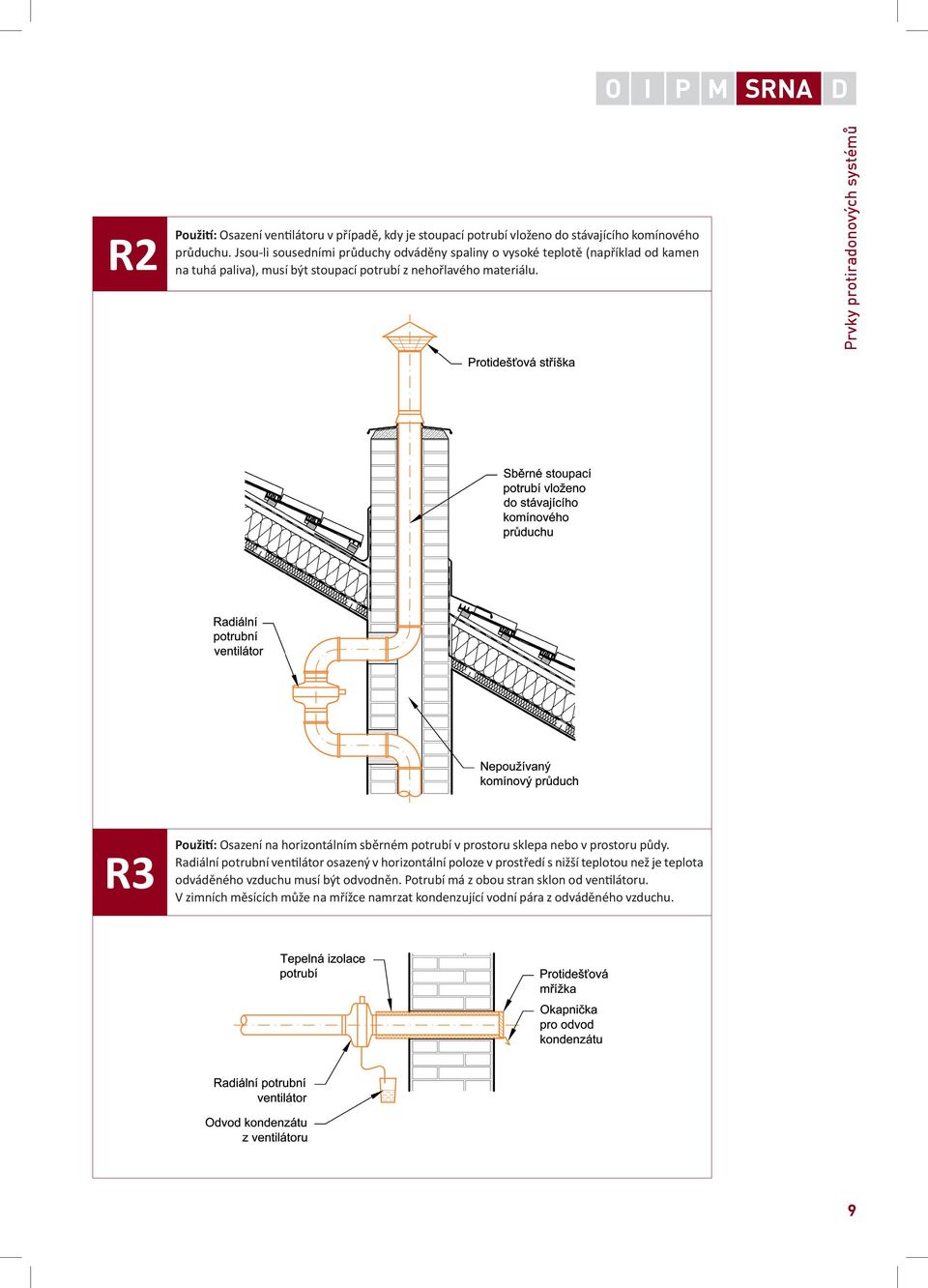 O I P M SRNA D

Prvky protiradonových systémů

R2

Použití: Osazení ventilátoru v případě, kdy je stoupací potrubí vloženo do stávajícího komínového průduchu. Jsou-li sousedními průduchy odváděny spaliny o vysoké teplotě (například od kamen na tuhá paliva), musí být stoupací potrubí z nehořlavého materiálu.

Protidešťová stříška

Sběrné stoupací potrubí vloženo do stávajícího komínového průduchu

Radiální potrubní ventilátor

Nepoužívaný komínový průduch

R3

Použití: Osazení na horizontálním sběrném potrubí v prostoru sklepa nebo v prostoru půdy. Radiální potrubní ventilátor osazený v horizontální poloze v prostředí s nižší teplotou než je teplota odváděného vzduchu musí být odvodněn. Potrubí má z obou stran sklon od ventilátoru. V zimních měsících může na mřížce namrzat kondenzující vodní pára z odváděného vzduchu.

Tepelná izolace potrubí

Protidešťová mřížka

Okapnička pro odvod kondenzátu

Radiální potrubní ventilátor

Odvod kondenzátu z ventilátoru

9